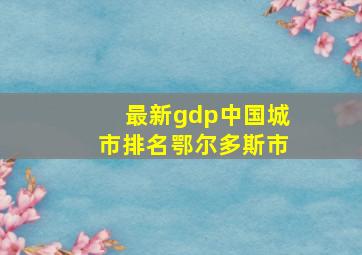 最新gdp中国城市排名鄂尔多斯市